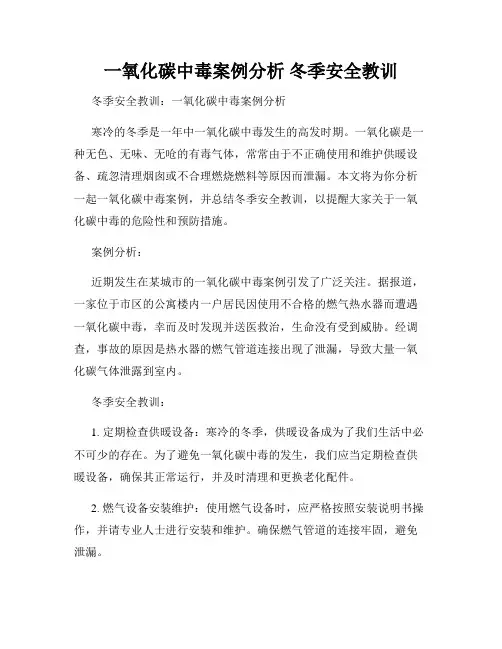 一氧化碳中毒案例分析 冬季安全教训

冬季安全教训：一氧化碳中毒案例分析

寒冷的冬季是一年中一氧化碳中毒发生的高发时期。一氧化碳是一种无色、无味、无呛的有毒气体，常常由于不正确使用和维护供暖设备、疏忽清理烟囱或不合理燃烧燃料等原因而泄漏。本文将为你分析一起一氧化碳中毒案例，并总结冬季安全教训，以提醒大家关于一氧化碳中毒的危险性和预防措施。

案例分析：

近期发生在某城市的一氧化碳中毒案例引发了广泛关注。据报道，一家位于市区的公寓楼内一户居民因使用不合格的燃气热水器而遭遇一氧化碳中毒，幸而及时发现并送医救治，生命没有受到威胁。经调查，事故的原因是热水器的燃气管道连接出现了泄漏，导致大量一氧化碳气体泄露到室内。

冬季安全教训：

1. 定期检查供暖设备：寒冷的冬季，供暖设备成为了我们生活中必不可少的存在。为了避免一氧化碳中毒的发生，我们应当定期检查供暖设备，确保其正常运行，并及时清理和更换老化配件。

2. 燃气设备安装维护：使用燃气设备时，应严格按照安装说明书操作，并请专业人士进行安装和维护。确保燃气管道的连接牢固，避免泄漏。